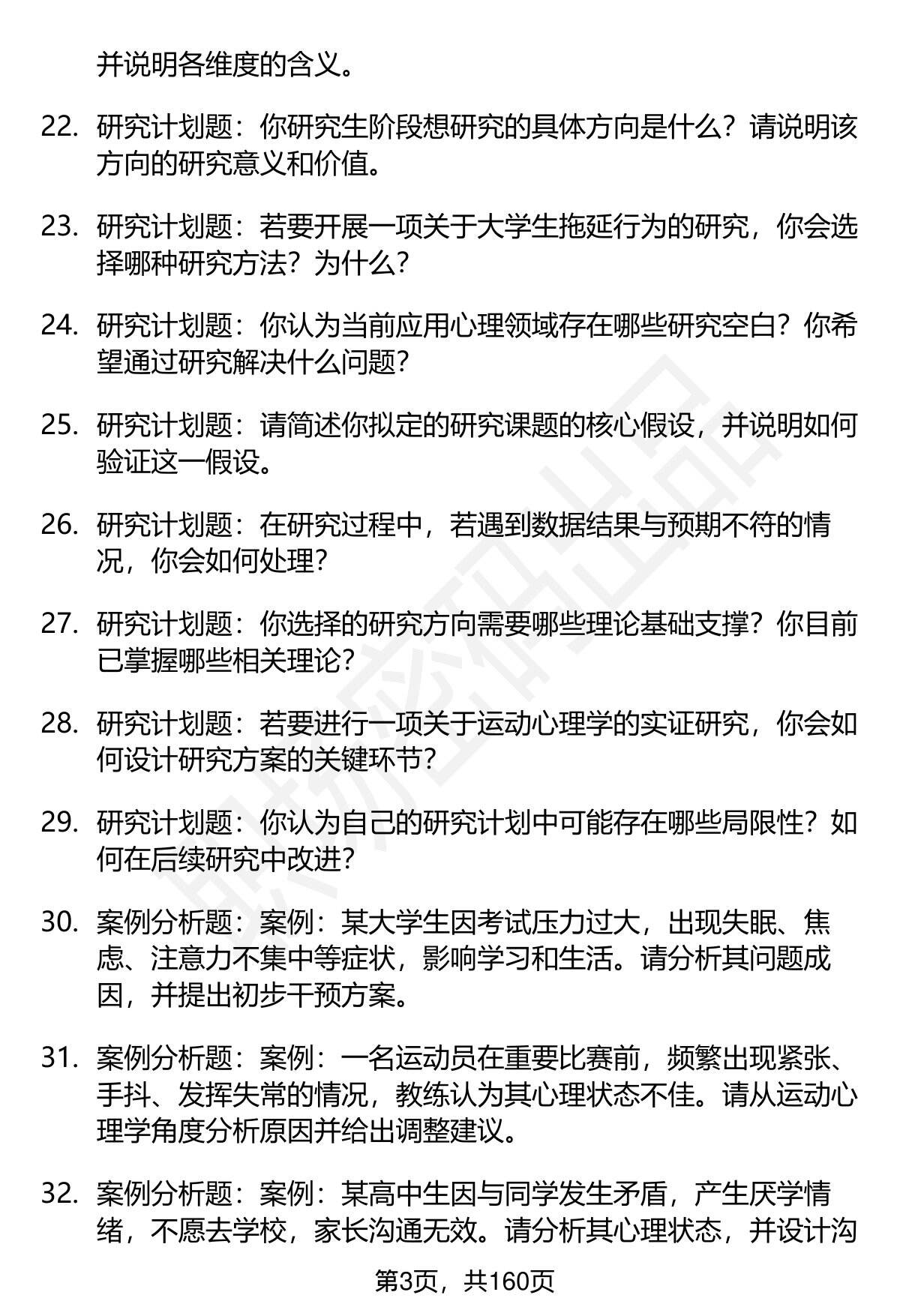 并说明各维度的含义。

22. 研究计划题：你研究生阶段想研究的具体方向是什么？请说明该方向的研究意义和价值。

23. 研究计划题：若要开展一项关于大学生拖延行为的研究，你会选择哪种研究方法？为什么？

24. 研究计划题：你认为当前应用心理领域存在哪些研究空白？你希望通过研究解决什么问题？

25. 研究计划题：请简述你拟定的研究课题的核心假设，并说明如何验证这一假设。

26. 研究计划题：在研究过程中，若遇到数据结果与预期不符的情况，你会如何处理？

27. 研究计划题：你选择的研究方向需要哪些理论基础支撑？你目前已掌握哪些相关理论？

28. 研究计划题：若要进行一项关于运动心理学的实证研究，你会如何设计研究方案的关键环节？

29. 研究计划题：你认为自己的研究计划中可能存在哪些局限性？如何在后续研究中改进？

30. 案例分析题：案例：某大学生因考试压力过大，出现失眠、焦虑、注意力不集中等症状，影响学习和生活。请分析其问题成因，并提出初步干预方案。

31. 案例分析题：案例：一名运动员在重要比赛前，频繁出现紧张、手抖、发挥失常的情况，教练认为其心理状态不佳。请从运动心理学角度分析原因并给出调整建议。

32. 案例分析题：案例：某高中生因与同学发生矛盾，产生厌学情绪，不愿去学校，家长沟通无效。请分析其心理状态，并设计沟

第3页，共160页